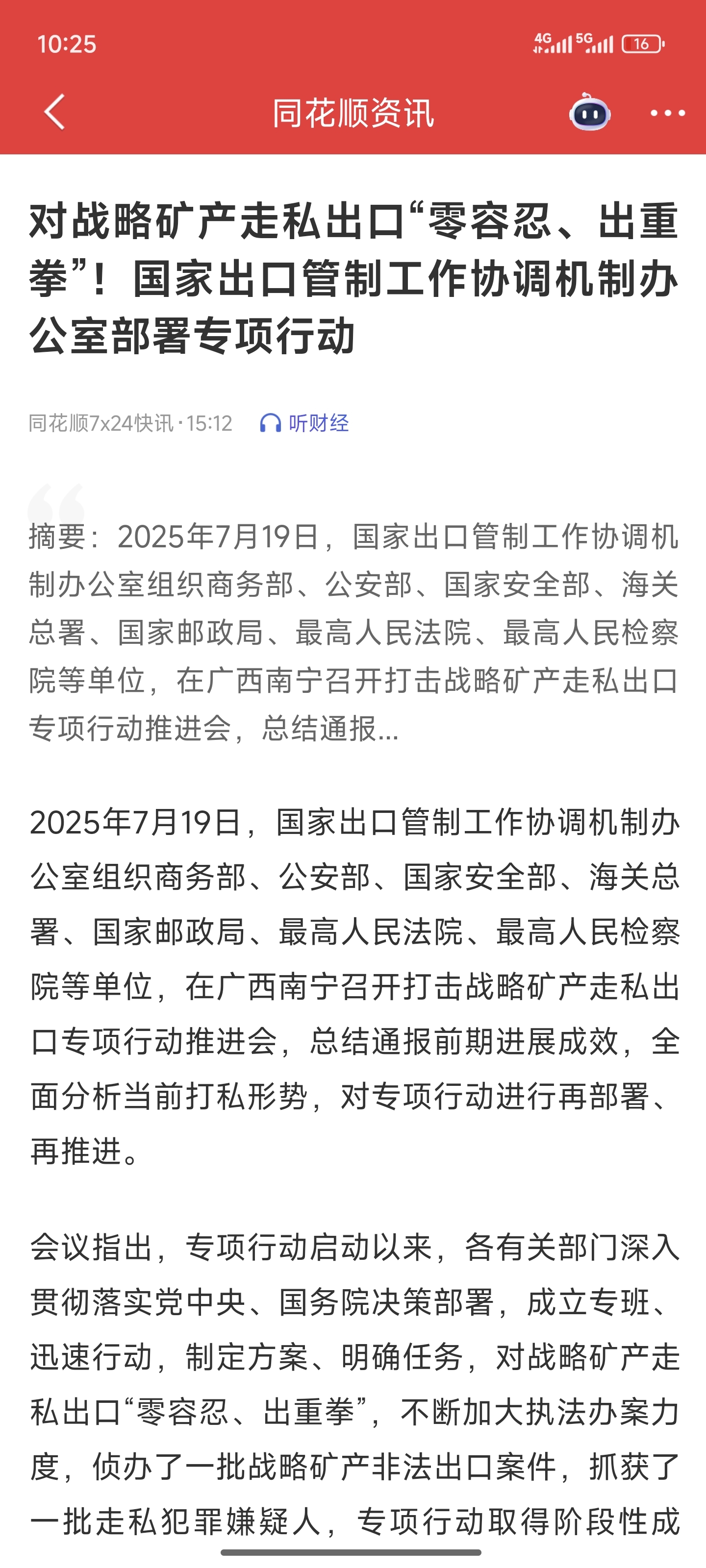 10:25

4G 5G 16

同花顺资讯

对战略矿产走私出口“零容忍、出重拳”！国家出口管制工作协调机制办公室部署专项行动

同花顺7x24快讯 · 15:12 听财经

摘要：2025年7月19日，国家出口管制工作协调机制办公室组织商务部、公安部、国家安全部、海关总署、国家邮政局、最高人民法院、最高人民检察院等单位，在广西南宁召开打击战略矿产走私出口专项行动推进会，总结通报...

2025年7月19日，国家出口管制工作协调机制办公室组织商务部、公安部、国家安全部、海关总署、国家邮政局、最高人民法院、最高人民检察院等单位，在广西南宁召开打击战略矿产走私出口专项行动推进会，总结通报前期进展成效，全面分析当前打私形势，对专项行动进行再部署、再推进。

会议指出，专项行动启动以来，各有关部门深入贯彻落实党中央、国务院决策部署，成立专班、迅速行动，制定方案、明确任务，对战略矿产走私出口“零容忍、出重拳”，不断加大执法办案力度，侦办了一批战略矿产非法出口案件，抓获了一批走私犯罪嫌疑人，专项行动取得阶段性成